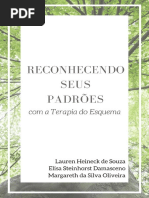 PDF

RECONHECENDO SEUS PADRÕES

com a Terapia do Esquema

Lauren Heineck de Souza
Elisa Steinhorst Damasceno
Margareth da Silva Oliveira